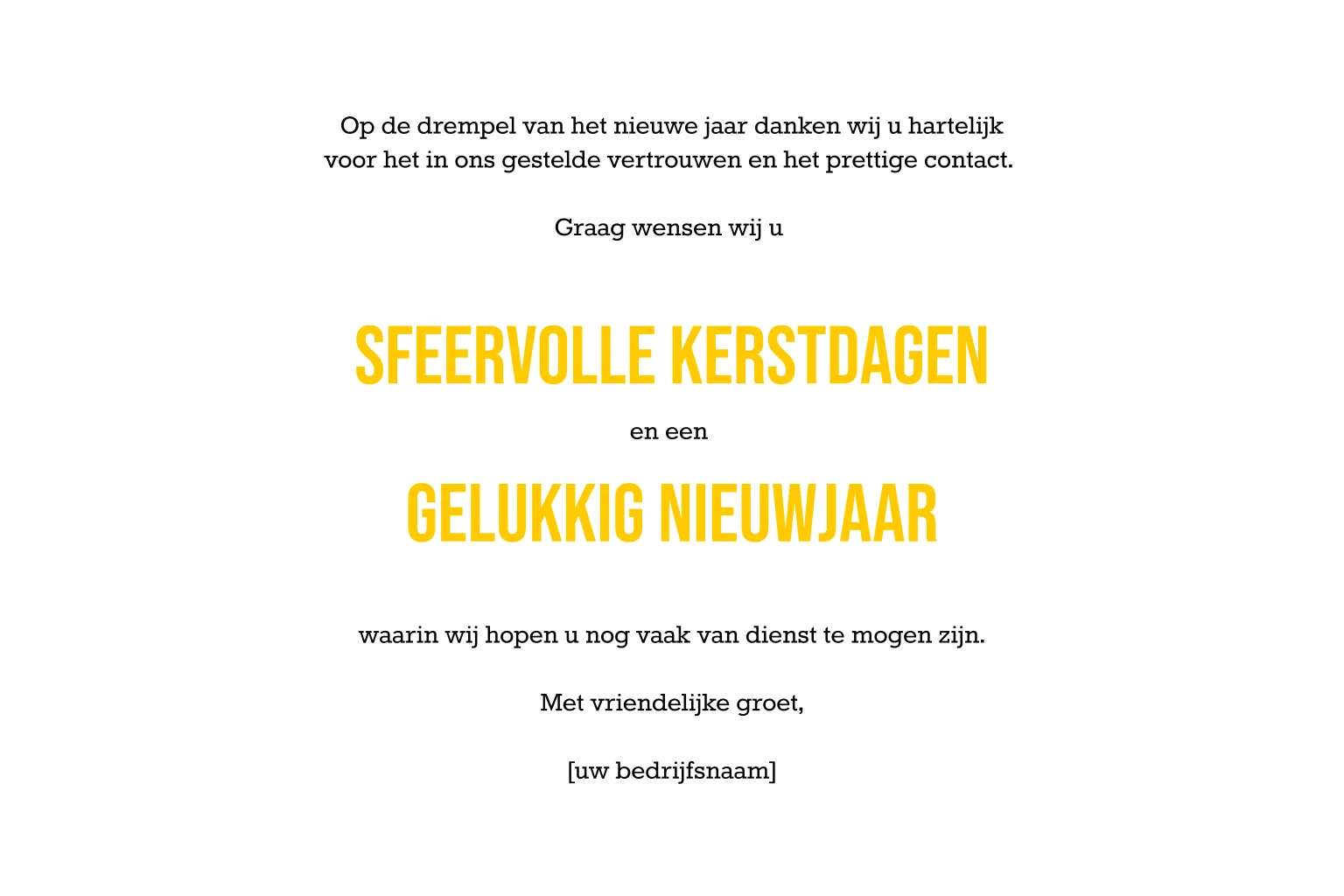 Op de drempel van het nieuwe jaar danken wij u hartelijk voor het in ons gestelde vertrouwen en het prettige contact.

Graag wensen wij u

SFEERVOLLE KERSTDAGEN

en een

GELUKKIG NIEUWJAAR

waarin wij hopen u nog vaak van dienst te mogen zijn.

Met vriendelijke groet,

[uw bedrijfsnaam]